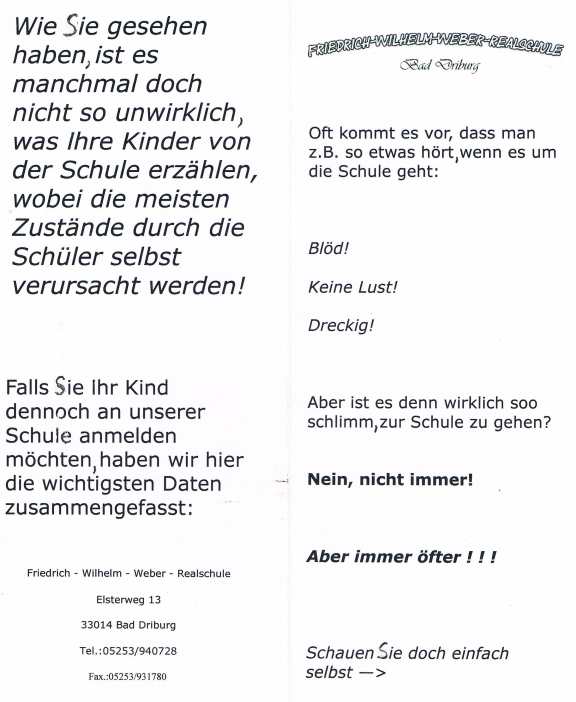 Wie Sie gesehen haben, ist es manchmal doch nicht so unwirklich, was Ihre Kinder von der Schule erzählen, wobei die meisten Zustände durch die Schüler selbst verursacht werden!

Falls Sie Ihr Kind dennoch an unserer Schule anmelden möchten, haben wir hier die wichtigsten Daten zusammengefasst:

Friedrich - Wilhelm - Weber - Realschule

Elsterweg 13

33014 Bad Driburg

Tel.:05253/940728

Fax.:05253/931780

FRIEDRICH-WILHELM-WEBER-REALSCHULE

Bad Driburg

Oft kommt es vor, dass man z.B. so etwas hört, wenn es um die Schule geht:

Blöd!

Keine Lust!

Dreckig!

Aber ist es denn wirklich soo schlimm, zur Schule zu gehen?

Nein, nicht immer!

Aber immer öfter ! ! !

Schauen Sie doch einfach selbst —>